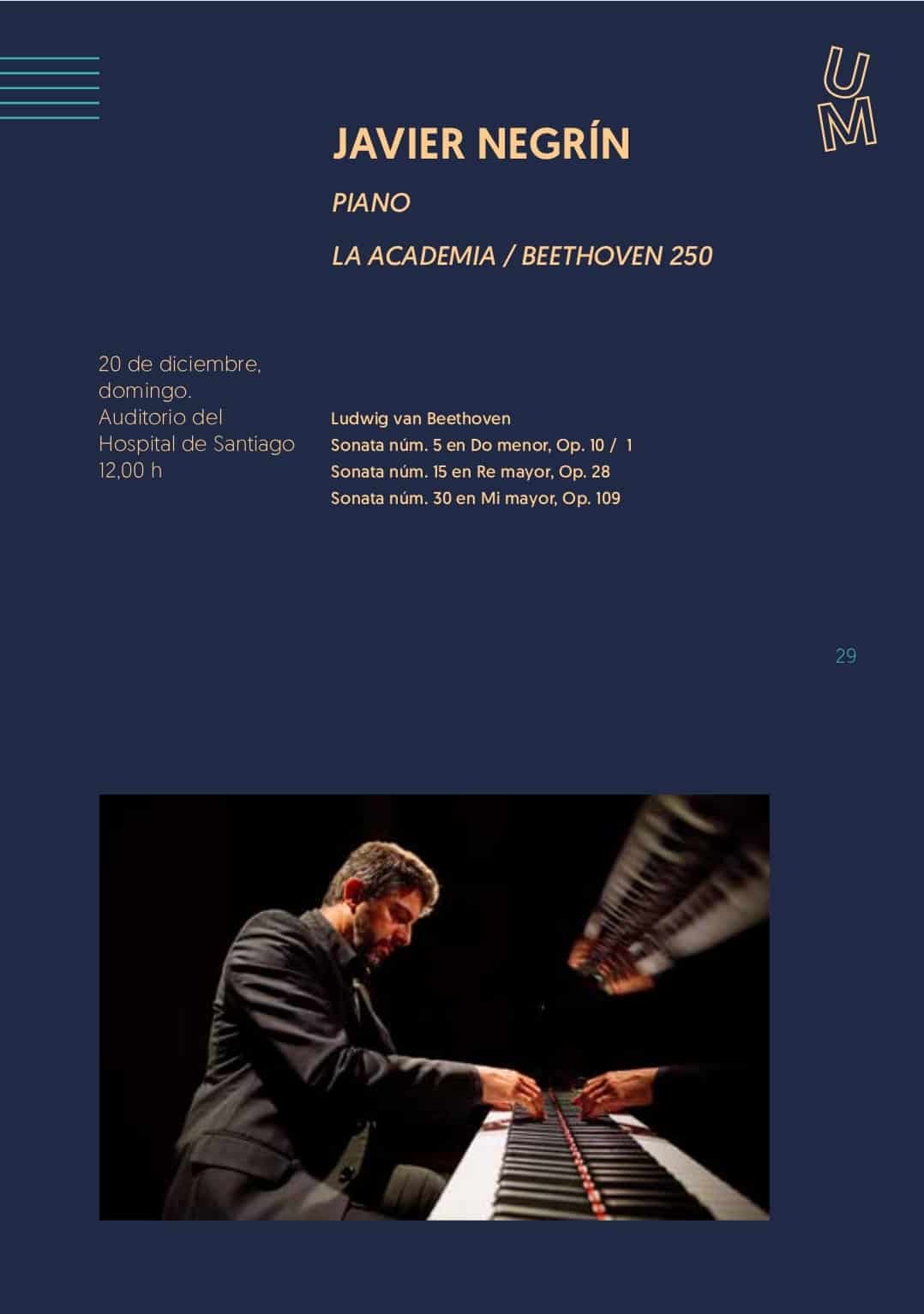 UM

JAVIER NEGRÍN

PIANO

LA ACADEMIA / BEETHOVEN 250

20 de diciembre, domingo.
Auditorio del Hospital de Santiago
12,00 h

Ludwig van Beethoven
Sonata núm. 5 en Do menor, Op. 10 / 1
Sonata núm. 15 en Re mayor, Op. 28
Sonata núm. 30 en Mi mayor, Op. 109

29